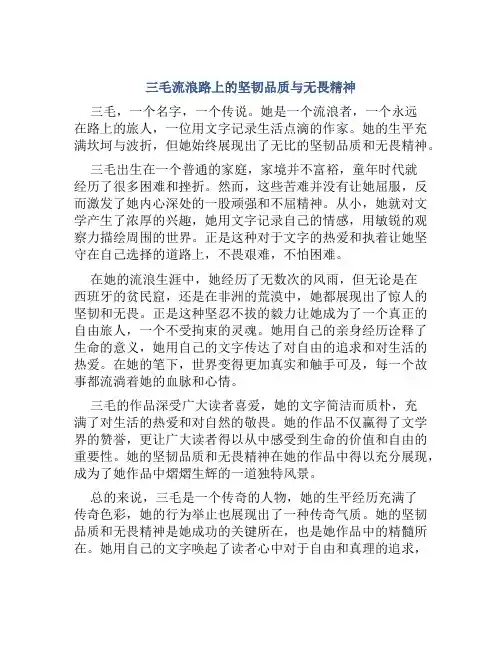 三毛流浪路上的坚韧品质与无畏精神

三毛，一个名字，一个传说。她是一个流浪者，一个永远在路上的旅人，一位用文字记录生活点滴的作家。她的生平充满坎坷与波折，但她始终展现出了无比的坚韧品质和无畏精神。

三毛出生在一个普通的家庭，家境并不富裕，童年时代就经历了很多困难和挫折。然而，这些苦难并没有让她屈服，反而激发了她内心深处的一股顽强和不屈精神。从小，她就对文学产生了浓厚的兴趣，她用文字记录自己的情感，用敏锐的观察力描绘周围的世界。正是这种对于文字的热爱和执着让她坚守在自己选择的道路上，不畏艰难，不怕困难。

在她的流浪生涯中，她经历了无数次的风雨，但无论是在西班牙的贫民窟，还是在非洲的荒漠中，她都展现出了惊人的坚韧和无畏。正是这种坚忍不拔的毅力让她成为了一个真正的自由旅人，一个不受拘束的灵魂。她用自己的亲身经历诠释了生命的意义，她用自己的文字传达了对自由的追求和对生活的热爱。在她的笔下，世界变得更加真实和触手可及，每一个故事都流淌着她的血脉和心情。

三毛的作品深受广大读者喜爱，她的文字简洁而质朴，充满了对生活的热爱和对自然的敬畏。她的作品不仅赢得了文学界的赞誉，更让广大读者得以从中感受到生命的价值和自由的重要性。她的坚韧品质和无畏精神在她的作品中得以充分展现，成为了她作品中熠熠生辉的一道独特风景。

总的来说，三毛是一个传奇的人物，她的生平经历充满了传奇色彩，她的行为举止也展现出了一种传奇气质。她的坚韧品质和无畏精神是她成功的关键所在，也是她作品中的精髓所在。她用自己的文字唤起了读者心中对于自由和真理的追求，